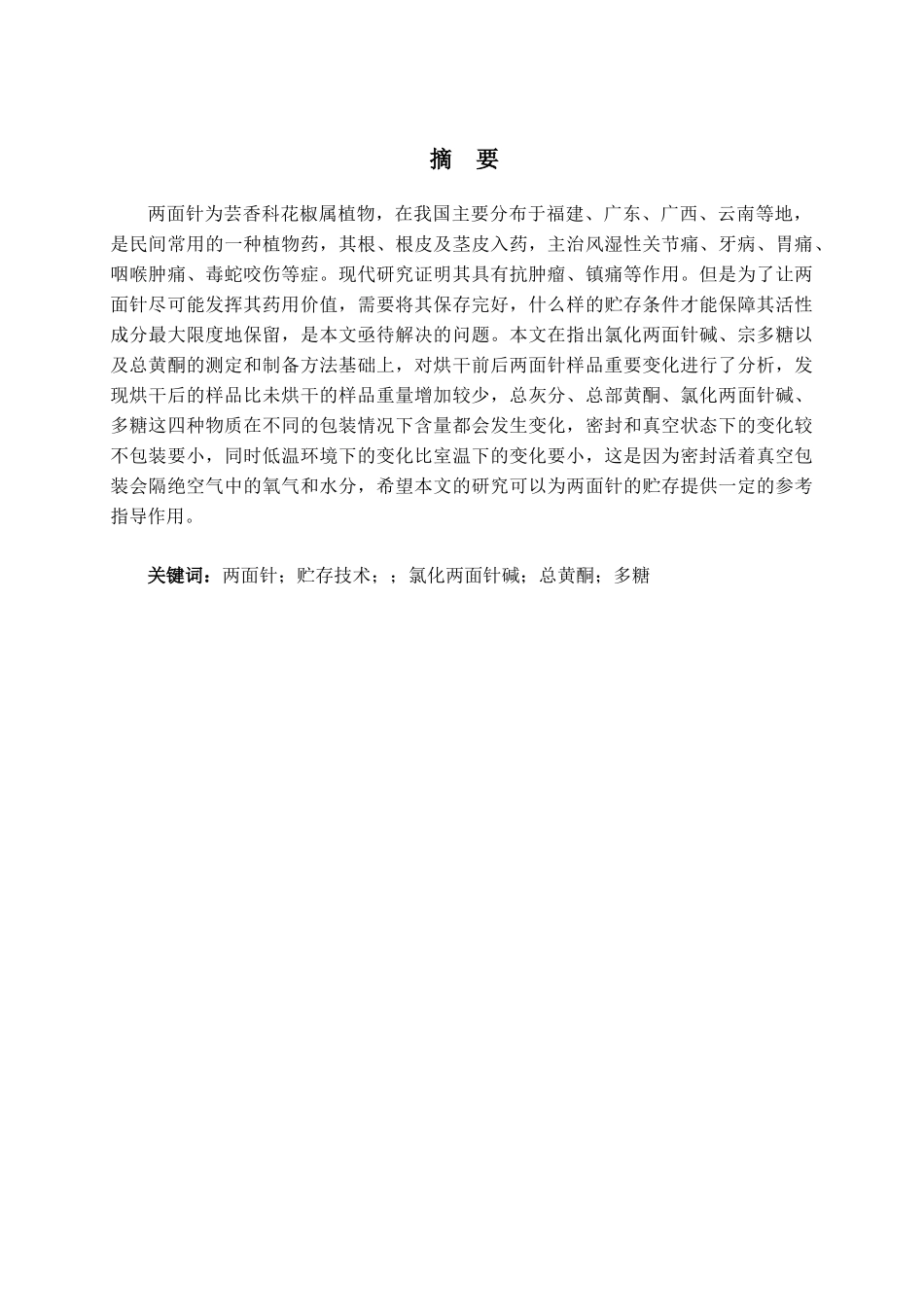 摘　要

两面针为芸香科花椒属植物，在我国主要分布于福建、广东、广西、云南等地，是民间常用的一种植物药，其根、根皮及茎皮入药，主治风湿性关节痛、牙病、胃痛、咽喉肿痛、毒蛇咬伤等症。现代研究证明其具有抗肿瘤、镇痛等作用。但是为了让两面针尽可能发挥其药用价值，需要将其保存完好，什么样的贮存条件才能保障其活性成分最大限度地保留，是本文亟待解决的问题。本文在指出氯化两面针碱、宗多糖以及总黄酮的测定和制备方法基础上，对烘干前后两面针样品重要变化进行了分析，发现烘干后的样品比未烘干的样品重量增加较少，总灰分、总部黄酮、氯化两面针碱、多糖这四种物质在不同的包装情况下含量都会发生变化，密封和真空状态下的变化较不包装要小，同时低温环境下的变化比室温下的变化要小，这是因为密封活着真空包装会隔绝空气中的氧气和水分，希望本文的研究可以为两面针的贮存提供一定的参考指导作用。

关键词：两面针；贮存技术；；氯化两面针碱；总黄酮；多糖